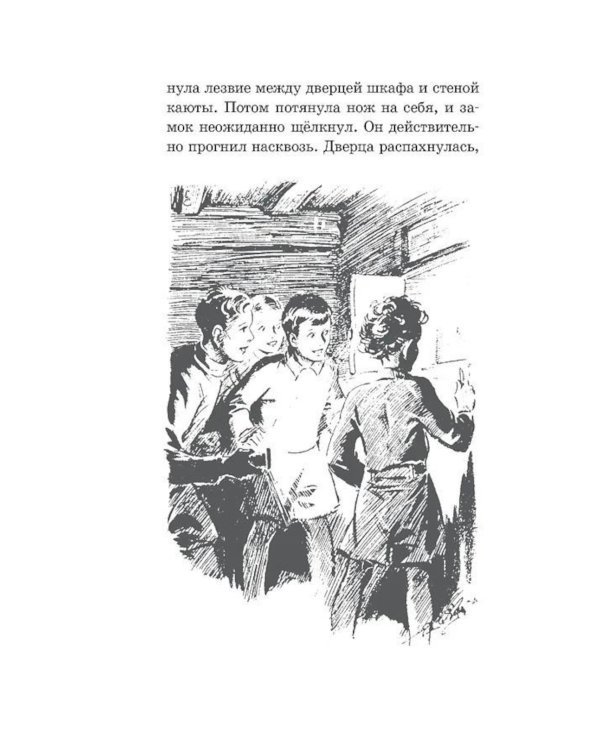 нула лезвие между дверцей шкафа и стеной каюты. Потом потянула нож на себя, и замок неожиданно щёлкнул. Он действительно прогнил насквозь. Дверца распахнулась,